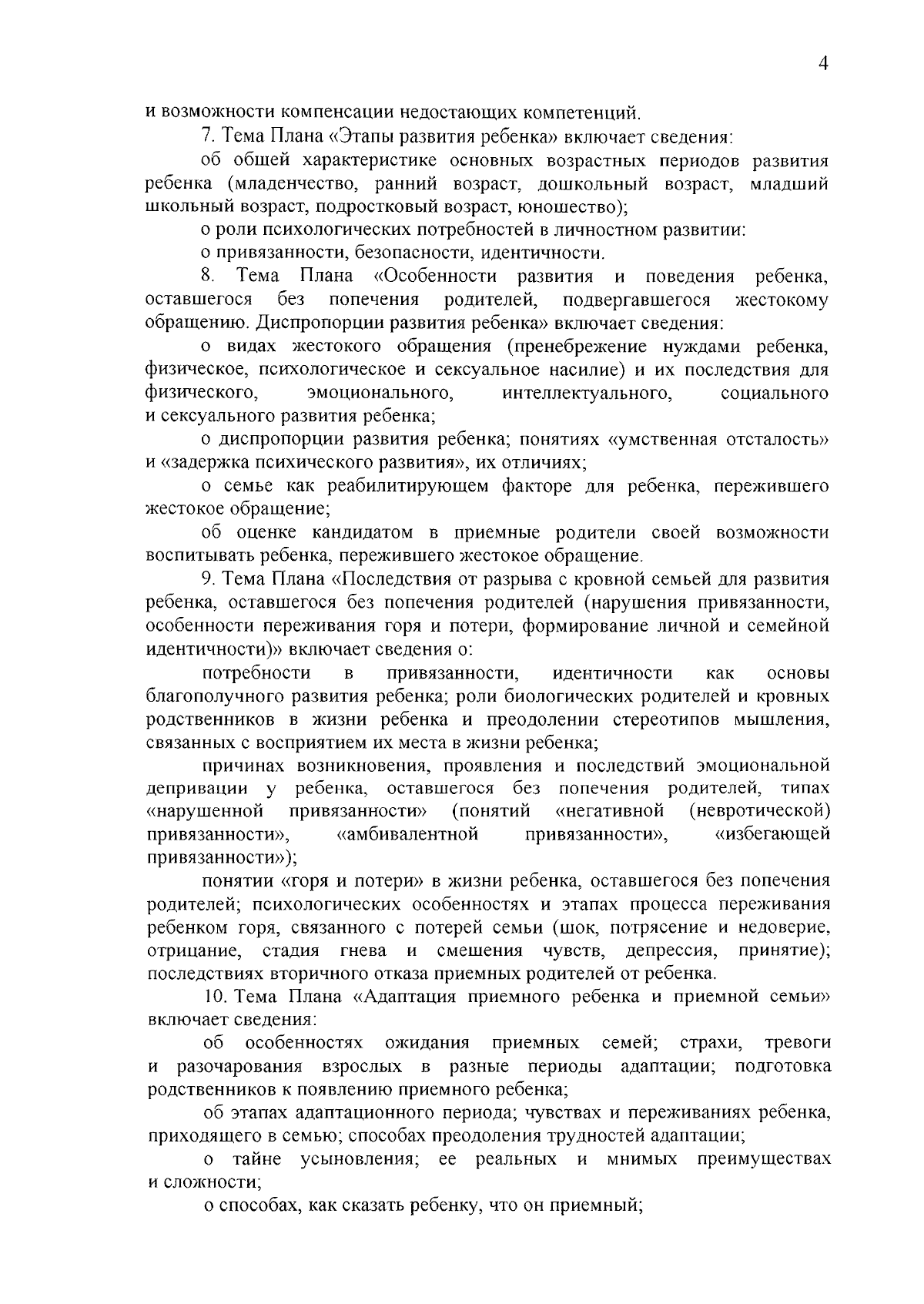 4

и возможности компенсации недостающих компетенций.

7. Тема Плана «Этапы развития ребенка» включает сведения:

об общей характеристике основных возрастных периодов развития ребенка (младенчество, ранний возраст, дошкольный возраст, младший школьный возраст, подростковый возраст, юношество);

о роли психологических потребностей в личностном развитии:

о привязанности, безопасности, идентичности.

8. Тема Плана «Особенности развития и поведения ребенка, оставшегося без попечения родителей, подвергавшегося жестокому обращению. Диспропорции развития ребенка» включает сведения:

о видах жестокого обращения (пренебрежение нуждами ребенка, физическое, психологическое и сексуальное насилие) и их последствия для физического, эмоционального, интеллектуального, социального и сексуального развития ребенка;

о диспропорции развития ребенка; понятиях «умственная отсталость» и «задержка психического развития», их отличиях;

о семье как реабилитирующем факторе для ребенка, пережившего жестокое обращение;

об оценке кандидатом в приемные родители своей возможности воспитывать ребенка, пережившего жестокое обращение.

9. Тема Плана «Последствия от разрыва с кровной семьей для развития ребенка, оставшегося без попечения родителей (нарушения привязанности, особенности переживания горя и потери, формирование личной и семейной идентичности)» включает сведения о:

потребности в привязанности, идентичности как основы благополучного развития ребенка; роли биологических родителей и кровных родственников в жизни ребенка и преодолении стереотипов мышления, связанных с восприятием их места в жизни ребенка;

причинах возникновения, проявления и последствий эмоциональной депривации у ребенка, оставшегося без попечения родителей, типах «нарушенной привязанности» (понятий «негативной (невротической) привязанности», «амбивалентной привязанности», «избегающей привязанности»);

понятии «горя и потери» в жизни ребенка, оставшегося без попечения родителей; психологических особенностях и этапах процесса переживания ребенком горя, связанного с потерей семьи (шок, потрясение и недоверие, отрицание, стадия гнева и смешения чувств, депрессия, принятие); последствиях вторичного отказа приемных родителей от ребенка.

10. Тема Плана «Адаптация приемного ребенка и приемной семьи» включает сведения:

об особенностях ожидания приемных семей; страхи, тревоги и разочарования взрослых в разные периоды адаптации; подготовка родственников к появлению приемного ребенка;

об этапах адаптационного периода; чувствах и переживаниях ребенка, приходящего в семью; способах преодоления трудностей адаптации;

о тайне усыновления; ее реальных и мнимых преимуществах и сложности;

о способах, как сказать ребенку, что он приемный;